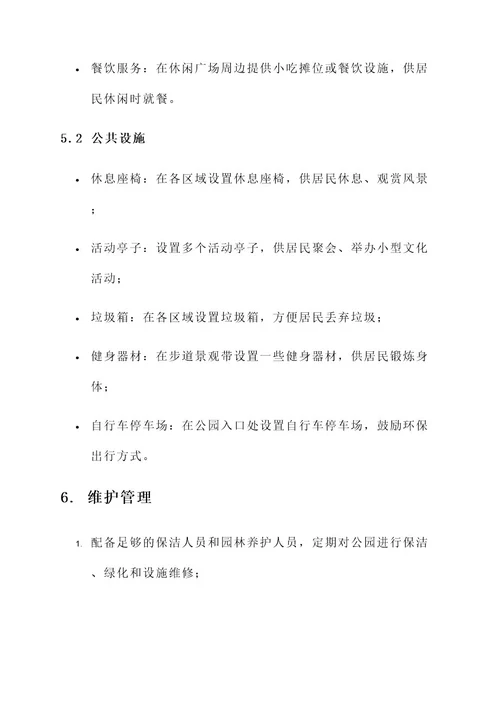 • 餐饮服务：在休闲广场周边提供小吃摊位或餐饮设施，供居民休闲时就餐。

5.2 公共设施

• 休息座椅：在各区域设置休息座椅，供居民休息、观赏风景；

• 活动亭子：设置多个活动亭子，供居民聚会、举办小型文化活动；

• 垃圾箱：在各区域设置垃圾箱，方便居民丢弃垃圾；

• 健身器材：在步道景观带设置一些健身器材，供居民锻炼身体；

• 自行车停车场：在公园入口处设置自行车停车场，鼓励环保出行方式。

6. 维护管理

1. 配备足够的保洁人员和园林养护人员，定期对公园进行保洁、绿化和设施维修；